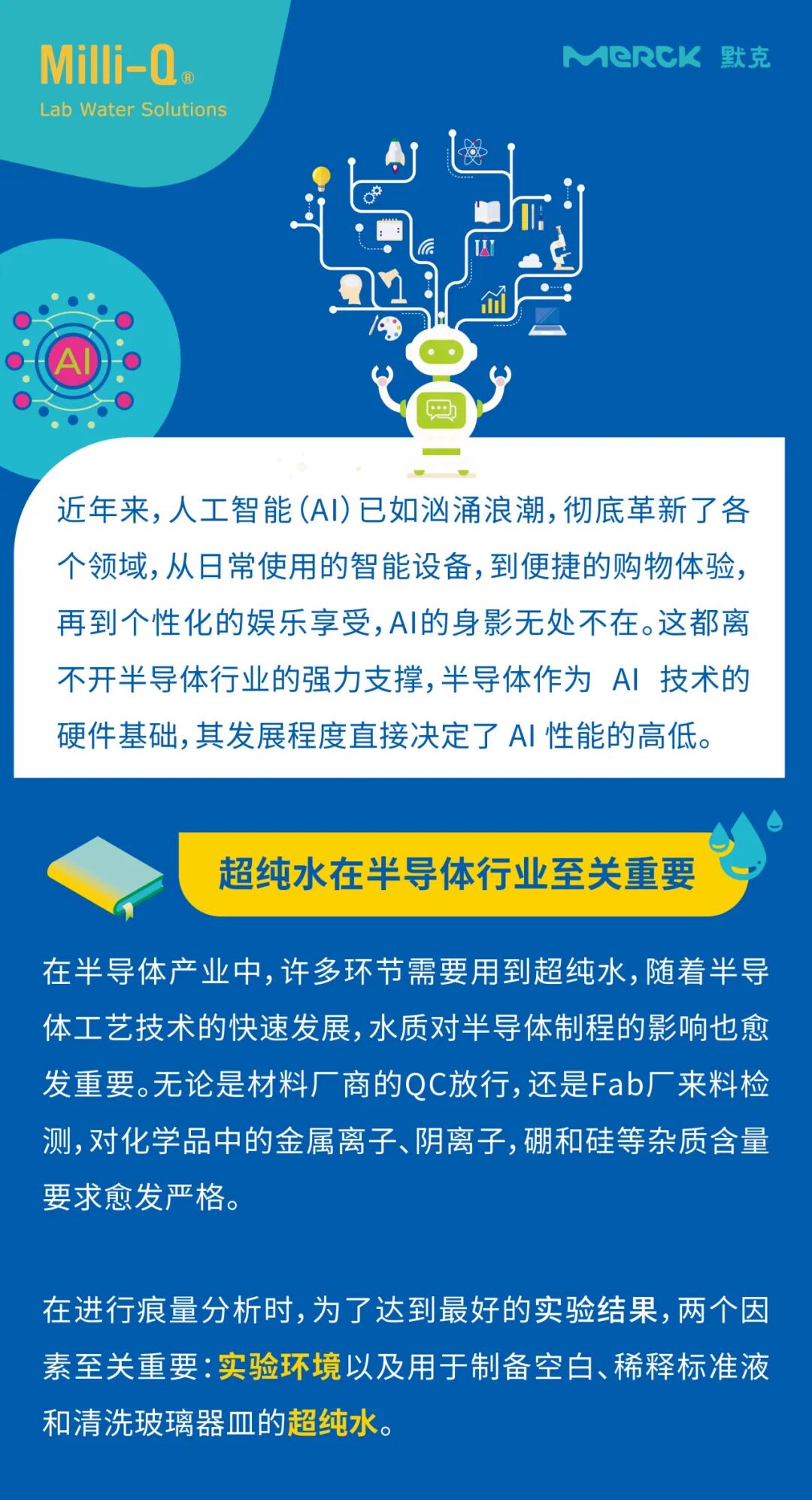 Milli-Q®
Lab Water Solutions

MERCK 默克

AI

近年来，人工智能（AI）已如汹涌浪潮，彻底革新了各个领域，从日常使用的智能设备，到便捷的购物体验，再到个性化的娱乐享受，AI的身影无处不在。这都离不开半导体行业的强力支撑，半导体作为 AI 技术的硬件基础，其发展程度直接决定了 AI 性能的高低。

超纯水在半导体行业至关重要

在半导体产业中，许多环节需要用到超纯水，随着半导体工艺技术的快速发展，水质对半导体制程的影响也愈发重要。无论是材料厂商的QC放行，还是Fab厂来料检测，对化学品中的金属离子、阴离子，硼和硅等杂质含量要求愈发严格。

在进行痕量分析时，为了达到最好的实验结果，两个因素至关重要：实验环境以及用于制备空白、稀释标准液和清洗玻璃器皿的超纯水。